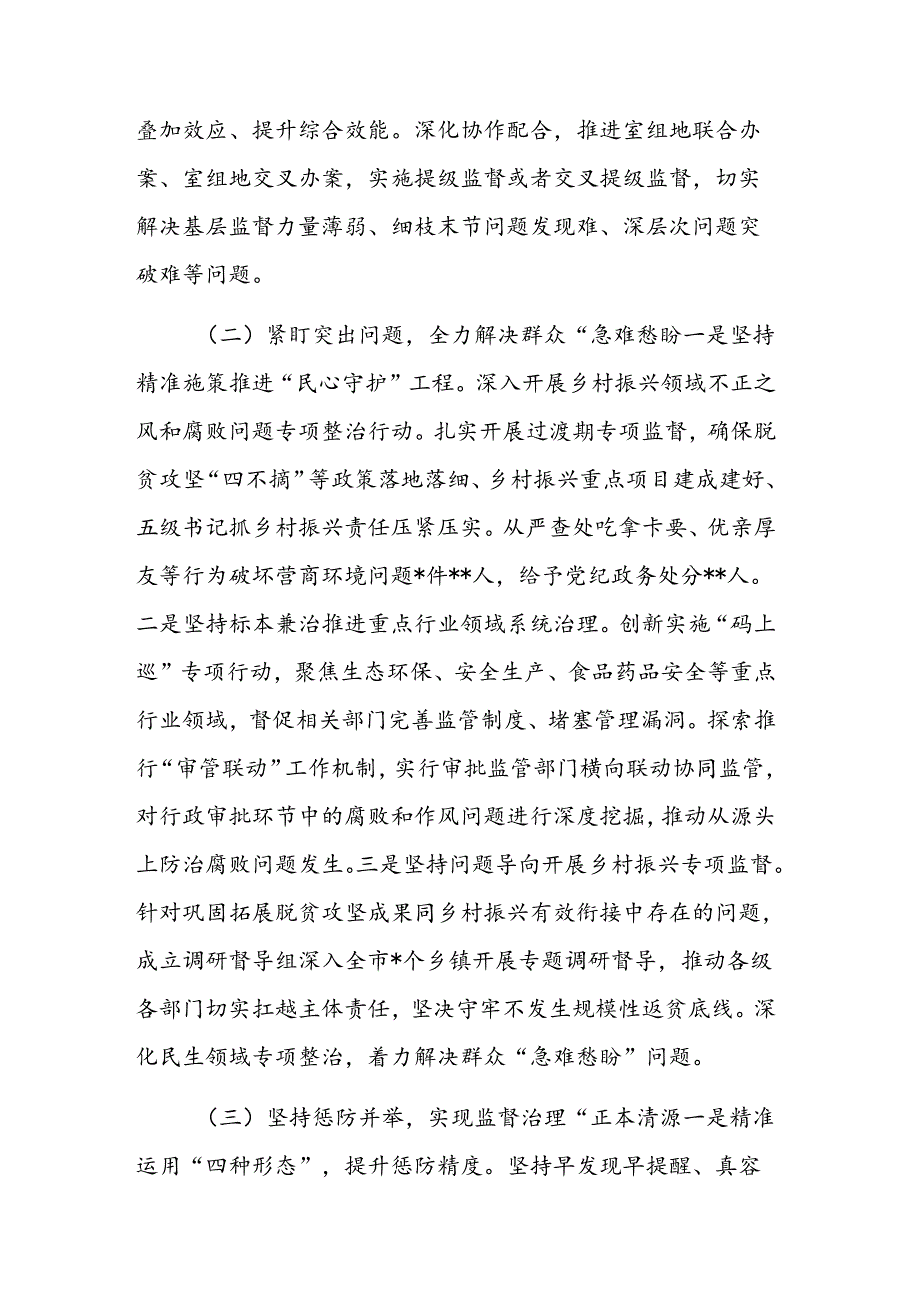 叠加效应、提升综合效能。深化协作配合，推进室组地联合办案、室组地交叉办案，实施提级监督或者交叉提级监督，切实解决基层监督力量薄弱、细枝末节问题发现难、深层次问题突破难等问题。

（二）紧盯突出问题，全力解决群众“急难愁盼一是坚持精准施策推进“民心守护”工程。深入开展乡村振兴领域不正之风和腐败问题专项整治行动。扎实开展过渡期专项监督，确保脱贫攻坚“四不摘”等政策落地落细、乡村振兴重点项目建成建好、五级书记抓乡村振兴责任压紧压实。从严查处吃拿卡要、优亲厚友等行为破坏营商环境问题*件**人，给予党纪政务处分**人。二是坚持标本兼治推进重点行业领域系统治理。创新实施“码上巡”专项行动，聚焦生态环保、安全生产、食品药品安全等重点行业领域，督促相关部门完善监管制度、堵塞管理漏洞。探索推行“审管联动”工作机制，实行审批监管部门横向联动协同监管，对行政审批环节中的腐败和作风问题进行深度挖掘，推动从源头上防治腐败问题发生。三是坚持问题导向开展乡村振兴专项监督。针对巩固拓展脱贫攻坚成果同乡村振兴有效衔接中存在的问题，成立调研督导组深入全市*个乡镇开展专题调研督导，推动各级各部门切实扛越主体责任，坚决守牢不发生规模性返贫底线。深化民生领域专项整治，着力解决群众“急难愁盼”问题。

（三）坚持惩防并举，实现监督治理“正本清源一是精准运用“四种形态”，提升惩防精度。坚持早发现早提醒、真容